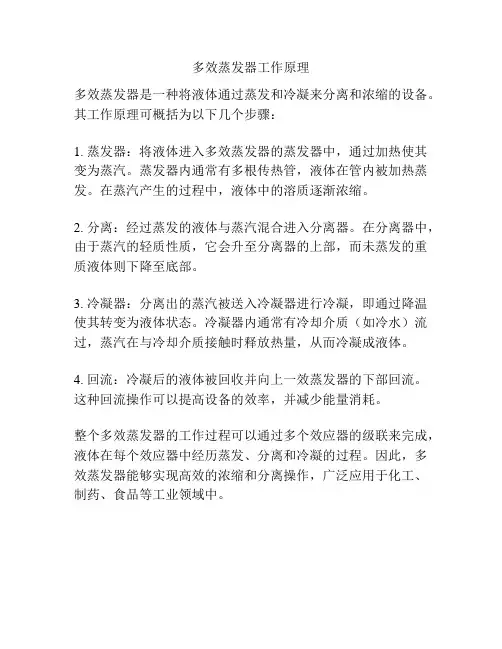 多效蒸发器工作原理

多效蒸发器是一种将液体通过蒸发和冷凝来分离和浓缩的设备。其工作原理可概括为以下几个步骤：

1. 蒸发器：将液体进入多效蒸发器的蒸发器中，通过加热使其变为蒸汽。蒸发器内通常有多根传热管，液体在管内被加热蒸发。在蒸汽产生的过程中，液体中的溶质逐渐浓缩。

2. 分离：经过蒸发的液体与蒸汽混合进入分离器。在分离器中，由于蒸汽的轻质性质，它会升至分离器的上部，而未蒸发的重质液体则下降至底部。

3. 冷凝器：分离出的蒸汽被送入冷凝器进行冷凝，即通过降温使其转变为液体状态。冷凝器内通常有冷却介质（如冷水）流过，蒸汽在与冷却介质接触时释放热量，从而冷凝成液体。

4. 回流：冷凝后的液体被回收并向上一效蒸发器的下部回流。这种回流操作可以提高设备的效率，并减少能量消耗。

整个多效蒸发器的工作过程可以通过多个效应器的级联来完成，液体在每个效应器中经历蒸发、分离和冷凝的过程。因此，多效蒸发器能够实现高效的浓缩和分离操作，广泛应用于化工、制药、食品等工业领域中。